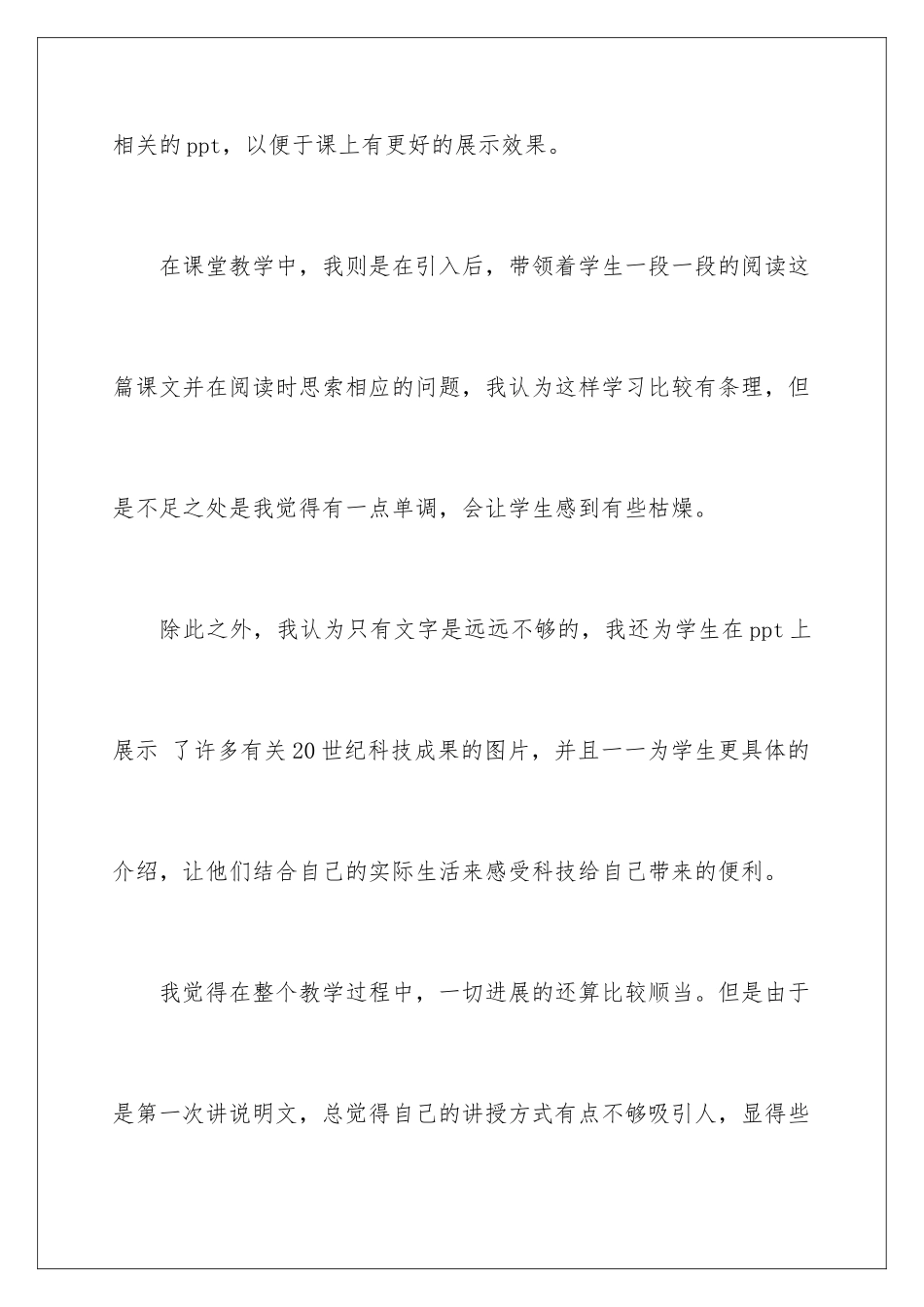 相关的ppt，以便于课上有更好的展示效果。

在课堂教学中，我则是在引入后，带领着学生一段一段的阅读这篇课文并在阅读时思索相应的问题，我认为这样学习比较有条理，但是不足之处是我觉得有一点单调，会让学生感到有些枯燥。

除此之外，我认为只有文字是远远不够的，我还为学生在ppt上展示 了许多有关20世纪科技成果的图片，并且一一为学生更具体的介绍，让他们结合自己的实际生活来感受科技给自己带来的便利。

我觉得在整个教学过程中，一切进展的还算比较顺当。但是由于是第一次讲说明文，总觉得自己的讲授方式有点不够吸引人，显得些